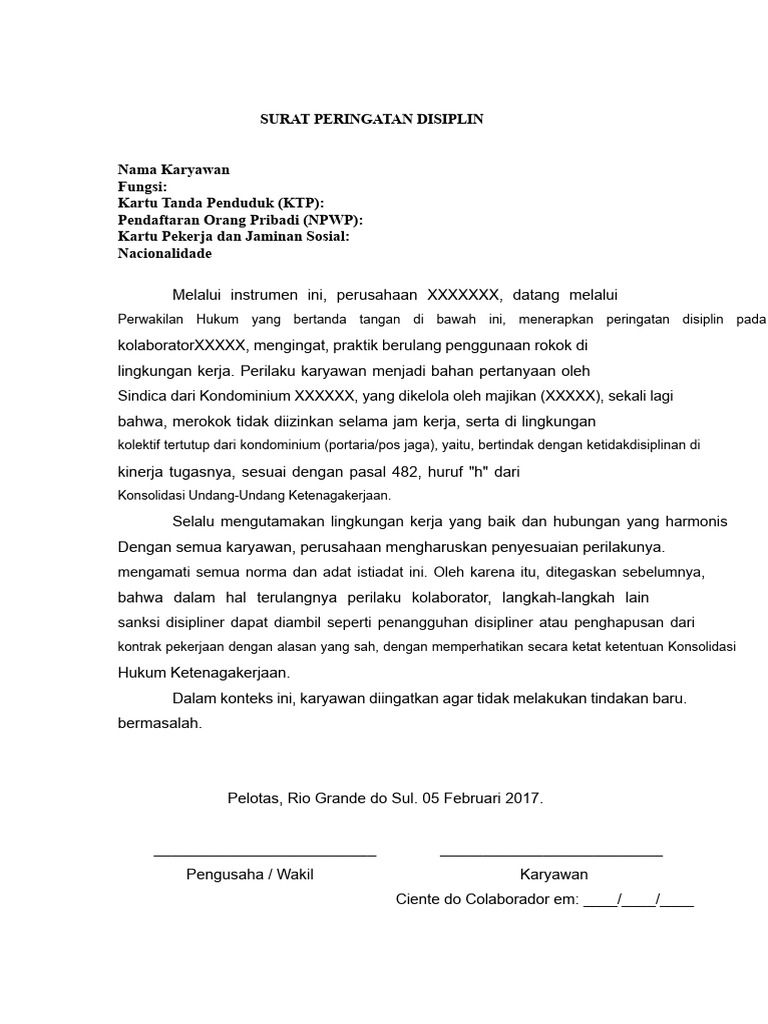 SURAT PERINGATAN DISIPLIN

Nama Karyawan
Fungsi:
Kartu Tanda Penduduk (KTP):
Pendaftaran Orang Pribadi (NPWP):
Kartu Pekerja dan Jaminan Sosial:
Nacionalidade

Melalui instrumen ini, perusahaan XXXXXXX, datang melalui Perwakilan Hukum yang bertanda tangan di bawah ini, menerapkan peringatan disiplin pada kolaboratorXXXXX, mengingat, praktik berulang penggunaan rokok di lingkungan kerja. Perilaku karyawan menjadi bahan pertanyaan oleh Sindica dari Kondominium XXXXXX, yang dikelola oleh majikan (XXXXX), sekali lagi bahwa, merokok tidak diizinkan selama jam kerja, serta di lingkungan kolektif tertutup dari kondominium (portaria/pos jaga), yaitu, bertindak dengan ketidakdisiplinan di kinerja tugasnya, sesuai dengan pasal 482, huruf "h" dari Konsolidasi Undang-Undang Ketenagakerjaan.

Selalu mengutamakan lingkungan kerja yang baik dan hubungan yang harmonis Dengan semua karyawan, perusahaan mengharuskan penyesuaian perilakunya. mengamati semua norma dan adat istiadat ini. Oleh karena itu, ditegaskan sebelumnya, bahwa dalam hal terulangnya perilaku kolaborator, langkah-langkah lain sanksi disipliner dapat diambil seperti penangguhan disipliner atau penghapusan dari kontrak pekerjaan dengan alasan yang sah, dengan memperhatikan secara ketat ketentuan Konsolidasi Hukum Ketenagakerjaan.

Dalam konteks ini, karyawan diingatkan agar tidak melakukan tindakan baru. bermasalah.

Pelotas, Rio Grande do Sul. 05 Februari 2017.

____
Pengusaha / Wakil

____
Karyawan
Ciente do Colaborador em: ____/____/____